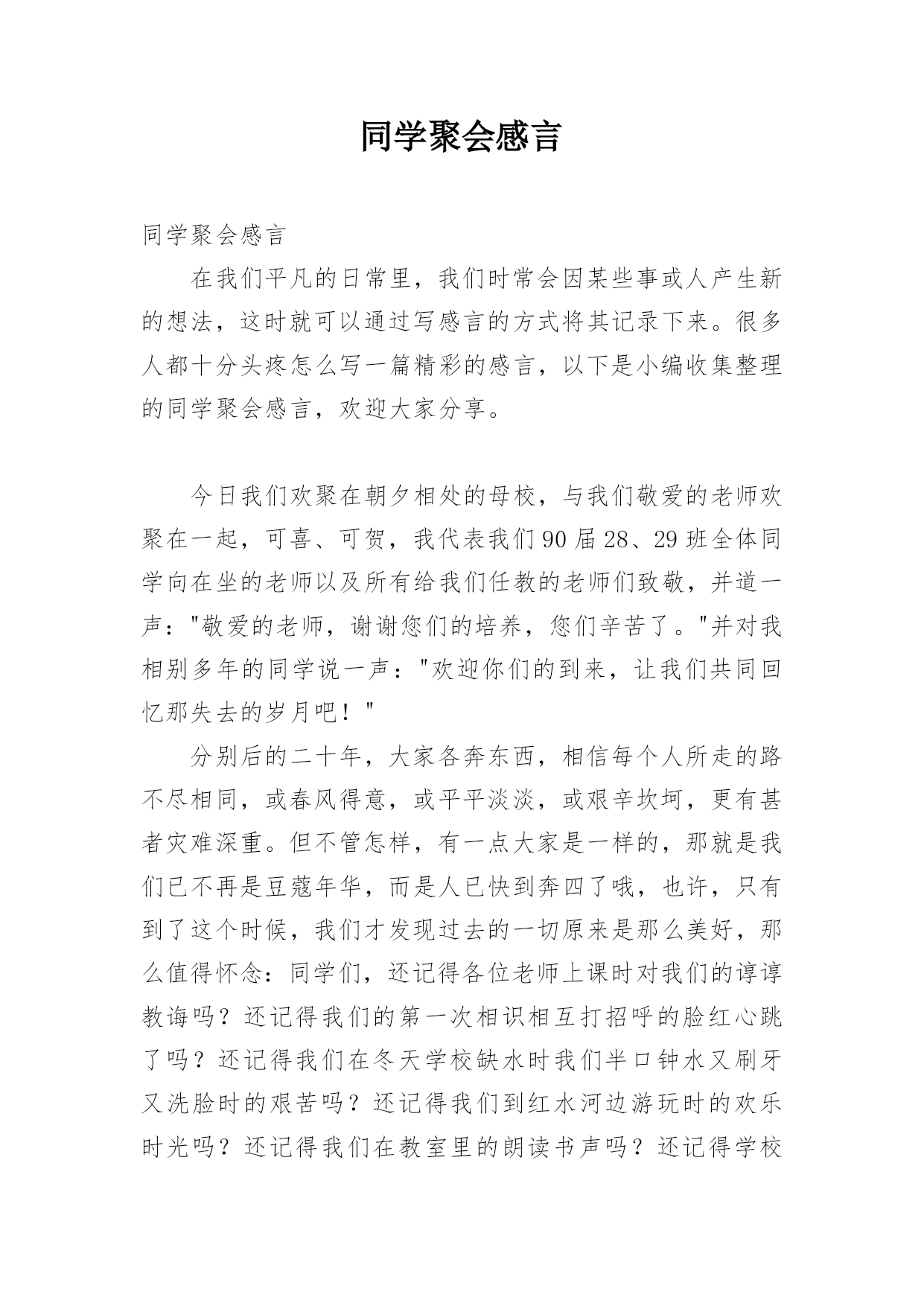 同学聚会感言

同学聚会感言

在我们平凡的日常里，我们时常会因某些事或人产生新的想法，这时就可以通过写感言的方式将其记录下来。很多人都十分头疼怎么写一篇精彩的感言，以下是小编收集整理的同学聚会感言，欢迎大家分享。

今日我们欢聚在朝夕相处的母校，与我们敬爱的老师欢聚在一起，可喜、可贺，我代表我们90届28、29班全体同学向在坐的老师以及所有给我们任教的老师们致敬，并道一声："敬爱的老师，谢谢您们的培养，您们辛苦了。"并对我相别多年的同学说一声："欢迎你们的到来，让我们共同回忆那失去的岁月吧！"

分别后的二十年，大家各奔东西，相信每个人所走的路不尽相同，或春风得意，或平平淡淡，或艰辛坎坷，更有甚者灾难深重。但不管怎样，有一点大家是一样的，那就是我们已不再是豆蔻年华，而是人已快到奔四了哦，也许，只有到了这个时候，我们才发现过去的一切原来是那么美好，那么值得怀念：同学们，还记得各位老师上课时对我们的谆谆教诲吗？还记得我们的第一次相识相互打招呼的脸红心跳了吗？还记得我们在冬天学校缺水时我们半口钟水又刷牙又洗脸时的艰苦吗？还记得我们到红水河边游玩时的欢乐时光吗？还记得我们在教室里的朗读书声吗？还记得学校